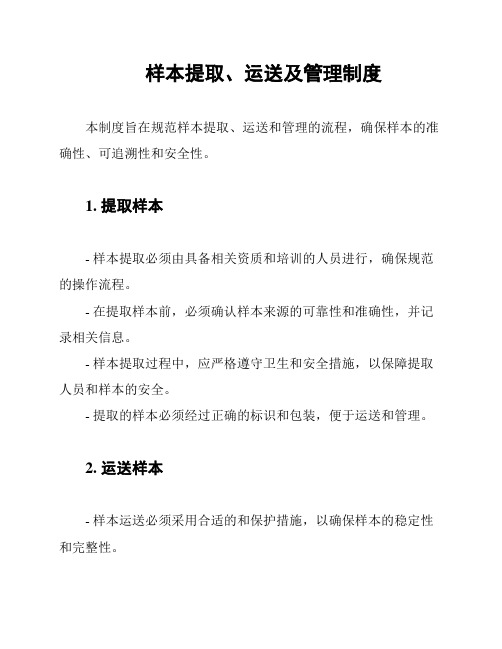 样本提取、运送及管理制度

本制度旨在规范样本提取、运送和管理的流程，确保样本的准确性、可追溯性和安全性。

1. 提取样本

- 样本提取必须由具备相关资质和培训的人员进行，确保规范的操作流程。

- 在提取样本前，必须确认样本来源的可靠性和准确性，并记录相关信息。

- 样本提取过程中，应严格遵守卫生和安全措施，以保障提取人员和样本的安全。

- 提取的样本必须经过正确的标识和包装，便于运送和管理。

2. 运送样本

- 样本运送必须采用合适的和保护措施，以确保样本的稳定性和完整性。